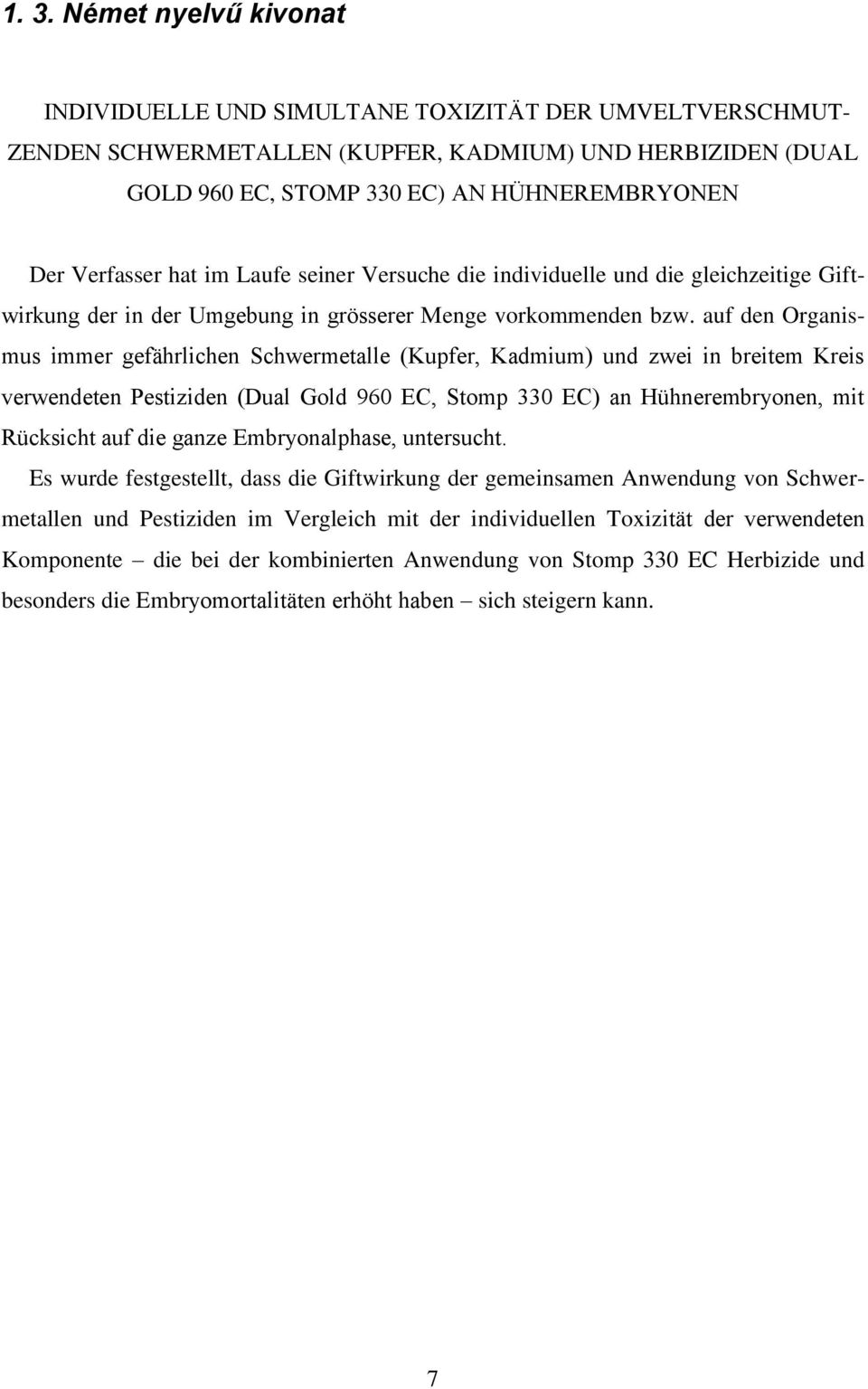 1. 3. Német nyelvű kivonat

INDIVIDUELLE UND SIMULTANE TOXIZITÄT DER UMVELTVERSCHMUTZENDEN SCHWERMETALLEN (KUPFER, KADMIUM) UND HERBIZIDEN (DUAL GOLD 960 EC, STOMP 330 EC) AN HÜHNEREMBRYONEN

Der Verfasser hat im Laufe seiner Versuche die individuelle und die gleichzeitige Giftwirkung der in der Umgebung in grösserer Menge vorkommenden bzw. auf den Organismus immer gefährlichen Schwermetalle (Kupfer, Kadmium) und zwei in breitem Kreis verwendeten Pestiziden (Dual Gold 960 EC, Stomp 330 EC) an Hühnerembryonen, mit Rücksicht auf die ganze Embryonalphase, untersucht.

Es wurde festgestellt, dass die Giftwirkung der gemeinsamen Anwendung von Schwermetallen und Pestiziden im Vergleich mit der individuellen Toxizität der verwendeten Komponente – die bei der kombinierten Anwendung von Stomp 330 EC Herbizide und besonders die Embryomortalitäten erhöht haben – sich steigern kann.

7